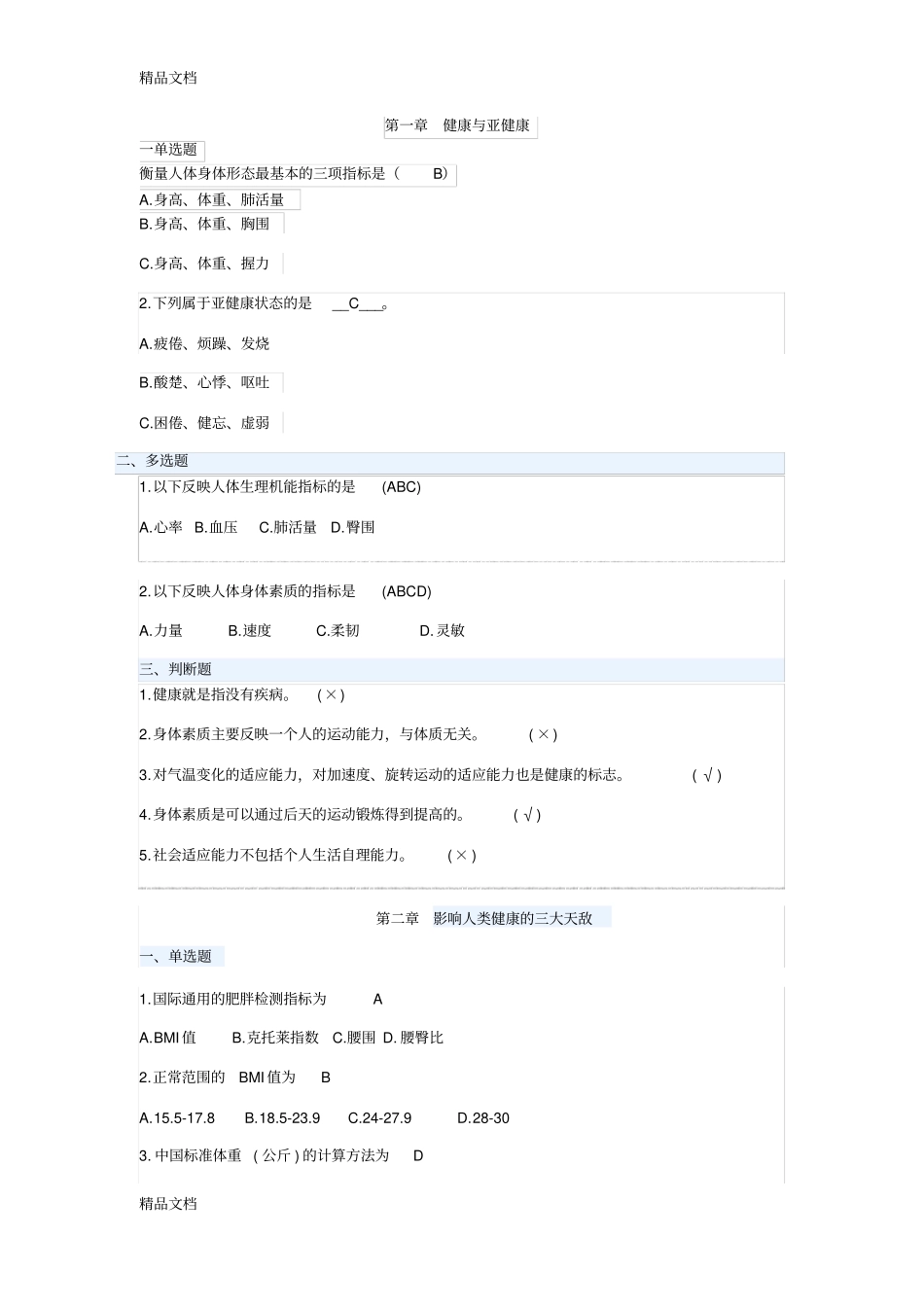 精品文档

第一章　健康与亚健康

一单选题

衡量人体身体形态最基本的三项指标是（　B）

A.身高、体重、肺活量

B.身高、体重、胸围

C.身高、体重、握力

2.下列属于亚健康状态的是　__C___。

A.疲倦、烦躁、发烧

B.酸楚、心悸、呕吐

C.困倦、健忘、虚弱

二、多选题

1.以下反映人体生理机能指标的是　(ABC)

A.心率　B.血压　C.肺活量　D.臀围

2.以下反映人体身体素质的指标是　(ABCD)

A.力量　B.速度　C.柔韧　D.灵敏

三、判断题

1.健康就是指没有疾病。　(×)

2.身体素质主要反映一个人的运动能力，与体质无关。　(×)

3.对气温变化的适应能力，对加速度、旋转运动的适应能力也是健康的标志。　(√)

4.身体素质是可以通过后天的运动锻炼得到提高的。　(√)

5.社会适应能力不包括个人生活自理能力。　(×)

第二章　影响人类健康的三大天敌

一、单选题

1.国际通用的肥胖检测指标为　A

A.BMI 值　B.克托莱指数　C.腰围　D.腰臀比

2.正常范围的　BMI 值为　B

A.15.5-17.8　B.18.5-23.9　C.24-27.9　D.28-30

3.中国标准体重　(公斤)的计算方法为　D

精品文档